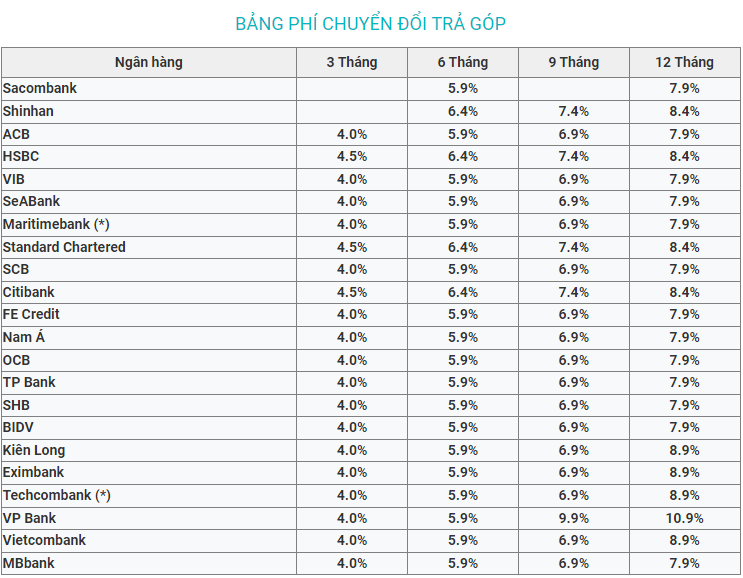 BẢNG PHÍ CHUYỂN ĐỔI TRẢ GÓP

| Ngân hàng | 3 Tháng | 6 Tháng | 9 Tháng | 12 Tháng |
|---|---|---|---|---|
| Sacombank | | 5.9% | | 7.9% |
| Shinhan | | 6.4% | 7.4% | 8.4% |
| ACB | 4.0% | 5.9% | 6.9% | 7.9% |
| HSBC | 4.5% | 6.4% | 7.4% | 8.4% |
| VIB | 4.0% | 5.9% | 6.9% | 7.9% |
| SeABank | 4.0% | 5.9% | 6.9% | 7.9% |
| Maritimebank (*) | 4.0% | 5.9% | 6.9% | 7.9% |
| Standard Chartered | 4.5% | 6.4% | 7.4% | 8.4% |
| SCB | 4.0% | 5.9% | 6.9% | 7.9% |
| Citibank | 4.5% | 6.4% | 7.4% | 8.4% |
| FE Credit | 4.0% | 5.9% | 6.9% | 7.9% |
| Nam Á | 4.0% | 5.9% | 6.9% | 7.9% |
| OCB | 4.0% | 5.9% | 6.9% | 7.9% |
| TP Bank | 4.0% | 5.9% | 6.9% | 7.9% |
| SHB | 4.0% | 5.9% | 6.9% | 7.9% |
| BIDV | 4.0% | 5.9% | 6.9% | 7.9% |
| Kiên Long | 4.0% | 5.9% | 6.9% | 8.9% |
| Eximbank | 4.0% | 5.9% | 6.9% | 8.9% |
| Techcombank (*) | 4.0% | 5.9% | 6.9% | 8.9% |
| VP Bank | 4.0% | 5.9% | 9.9% | 10.9% |
| Vietcombank | 4.0% | 5.9% | 6.9% | 8.9% |
| MBbank | 4.0% | 5.9% | 6.9% | 7.9% |